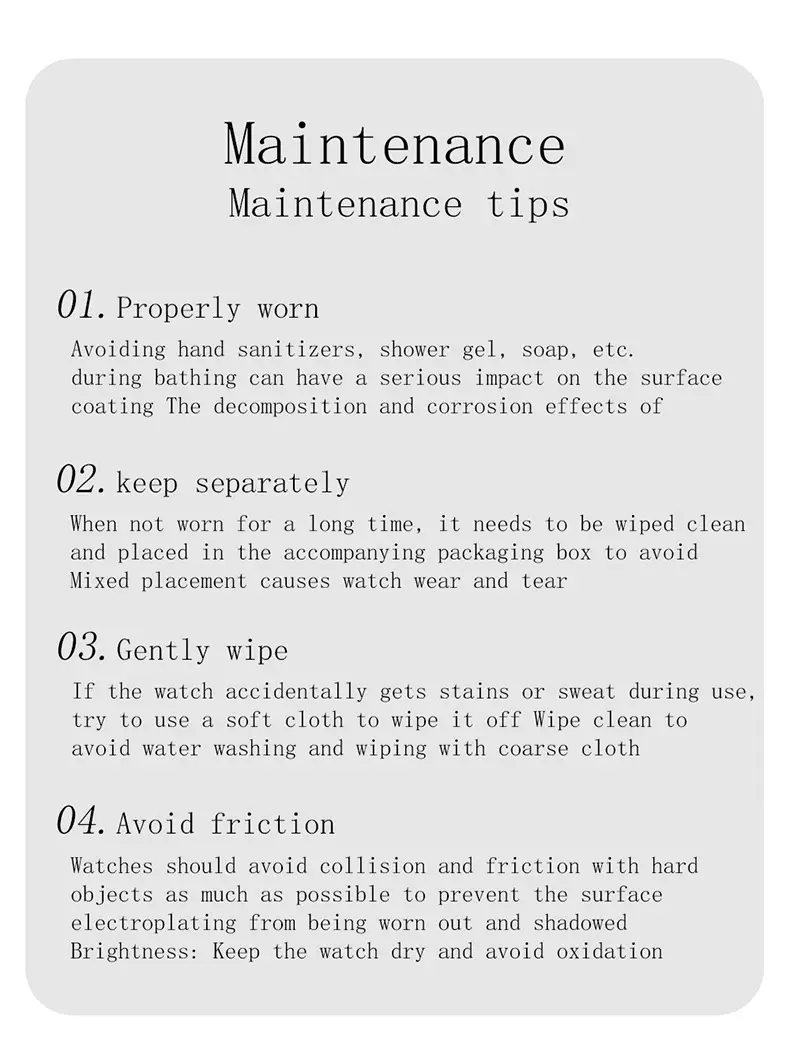 Maintenance
Maintenance tips

01. Properly worn
Avoiding hand sanitizers, shower gel, soap, etc. during bathing can have a serious impact on the surface coating The decomposition and corrosion effects of

02. keep separately
When not worn for a long time, it needs to be wiped clean and placed in the accompanying packaging box to avoid Mixed placement causes watch wear and tear

03. Gently wipe
If the watch accidentally gets stains or sweat during use, try to use a soft cloth to wipe it off Wipe clean to avoid water washing and wiping with coarse cloth

04. Avoid friction
Watches should avoid collision and friction with hard objects as much as possible to prevent the surface electroplating from being worn out and shadowed Brightness: Keep the watch dry and avoid oxidation